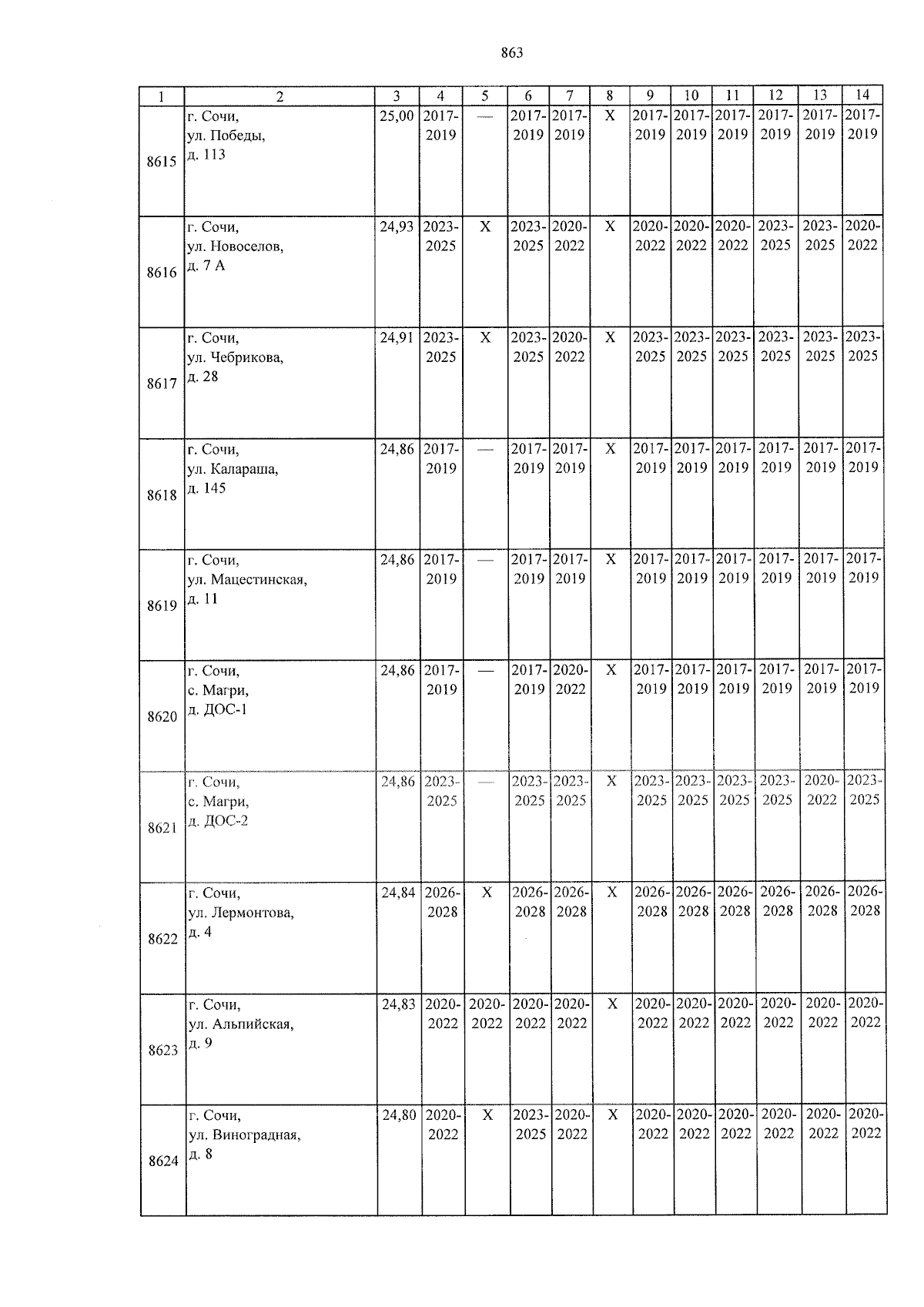 863

| 1 | 2 | 3 | 4 | 5 | 6 | 7 | 8 | 9 | 10 | 11 | 12 | 13 | 14 |
|---|---|---|---|---|---|---|---|---|---|---|---|---|---|
| 8615 | г. Сочи, ул. Победы, д. 113 | 25,00 | 2017-2019 | — | 2017-2019 | 2017-2019 | X | 2017-2019 | 2017-2019 | 2017-2019 | 2017-2019 | 2017-2019 | 2017-2019 |
| 8616 | г. Сочи, ул. Новоселов, д. 7 А | 24,93 | 2023-2025 | X | 2023-2025 | 2020-2022 | X | 2020-2022 | 2020-2022 | 2020-2022 | 2023-2025 | 2023-2025 | 2020-2022 |
| 8617 | г. Сочи, ул. Чебрикова, д. 28 | 24,91 | 2023-2025 | X | 2023-2025 | 2020-2022 | X | 2023-2025 | 2023-2025 | 2023-2025 | 2023-2025 | 2023-2025 | 2023-2025 |
| 8618 | г. Сочи, ул. Калараша, д. 145 | 24,86 | 2017-2019 | — | 2017-2019 | 2017-2019 | X | 2017-2019 | 2017-2019 | 2017-2019 | 2017-2019 | 2017-2019 | 2017-2019 |
| 8619 | г. Сочи, ул. Мацестинская, д. 11 | 24,86 | 2017-2019 | — | 2017-2019 | 2017-2019 | X | 2017-2019 | 2017-2019 | 2017-2019 | 2017-2019 | 2017-2019 | 2017-2019 |
| 8620 | г. Сочи, с. Магри, д. ДОС-1 | 24,86 | 2017-2019 | — | 2017-2019 | 2020-2022 | X | 2017-2019 | 2017-2019 | 2017-2019 | 2017-2019 | 2017-2019 | 2017-2019 |
| 8621 | г. Сочи, с. Магри, д. ДОС-2 | 24,86 | 2023-2025 | — | 2023-2025 | 2023-2025 | X | 2023-2025 | 2023-2025 | 2023-2025 | 2023-2025 | 2020-2022 | 2023-2025 |
| 8622 | г. Сочи, ул. Лермонтова, д. 4 | 24,84 | 2026-2028 | X | 2026-2028 | 2026-2028 | X | 2026-2028 | 2026-2028 | 2026-2028 | 2026-2028 | 2026-2028 | 2026-2028 |
| 8623 | г. Сочи, ул. Альпийская, д. 9 | 24,83 | 2020-2022 | 2020-2022 | 2020-2022 | 2020-2022 | X | 2020-2022 | 2020-2022 | 2020-2022 | 2020-2022 | 2020-2022 | 2020-2022 |
| 8624 | г. Сочи, ул. Виноградная, д. 8 | 24,80 | 2020-2022 | X | 2023-2025 | 2020-2022 | X | 2020-2022 | 2020-2022 | 2020-2022 | 2020-2022 | 2020-2022 | 2020-2022 |